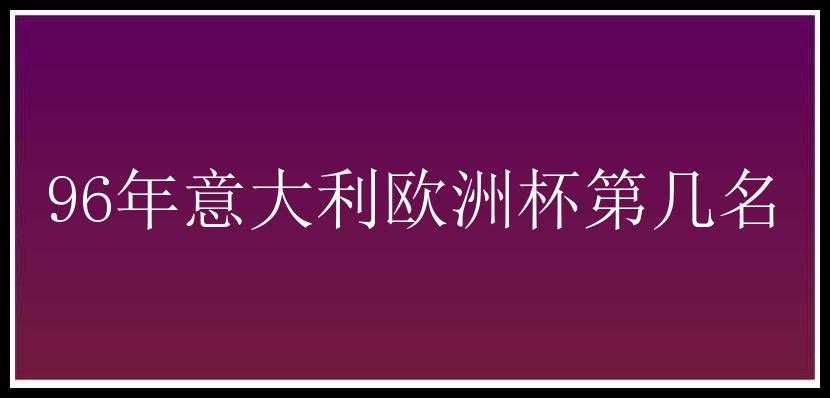 96年意大利欧洲杯第几名